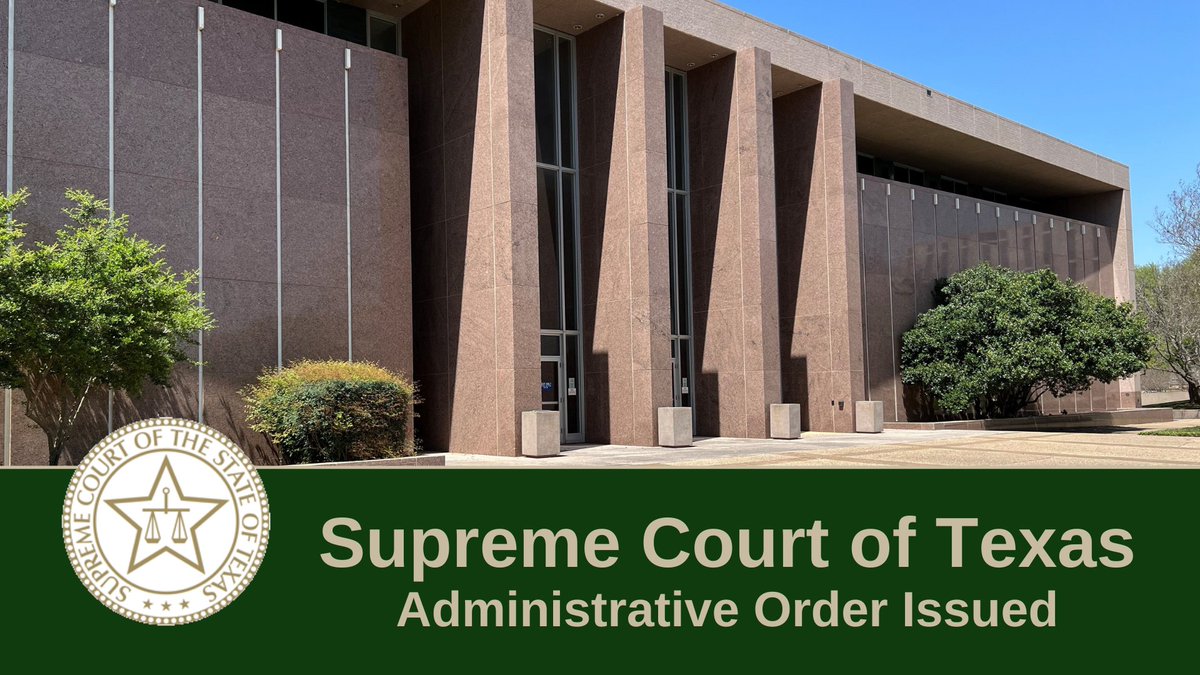 SUPREME COURT OF THE STATE OF TEXAS

Supreme Court of Texas
Administrative Order Issued